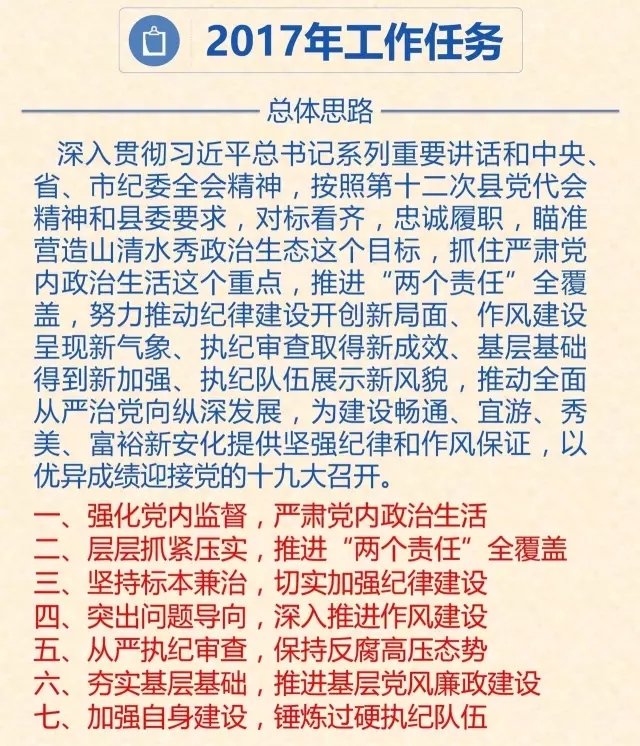 2017年工作任务

总体思路

深入贯彻习近平总书记系列重要讲话和中央、省、市纪委全会精神，按照第十二次县党代会精神和县委要求，对标看齐，忠诚履职，瞄准营造山清水秀政治生态这个目标，抓住严肃党内政治生活这个重点，推进“两个责任”全覆盖，努力推动纪律建设开创新局面、作风建设呈现新气象、执纪审查取得新成效、基层基础得到新加强、执纪队伍展示新风貌，推动全面从严治党向纵深发展，为建设畅通、宜游、秀美、富裕新安化提供坚强纪律和作风保证，以优异成绩迎接党的十九大召开。

一、强化党内监督，严肃党内政治生活
二、层层抓紧压实，推进“两个责任”全覆盖
三、坚持标本兼治，切实加强纪律建设
四、突出问题导向，深入推进作风建设
五、从严执纪审查，保持反腐高压态势
六、夯实基层基础，推进基层党风廉政建设
七、加强自身建设，锤炼过硬执纪队伍